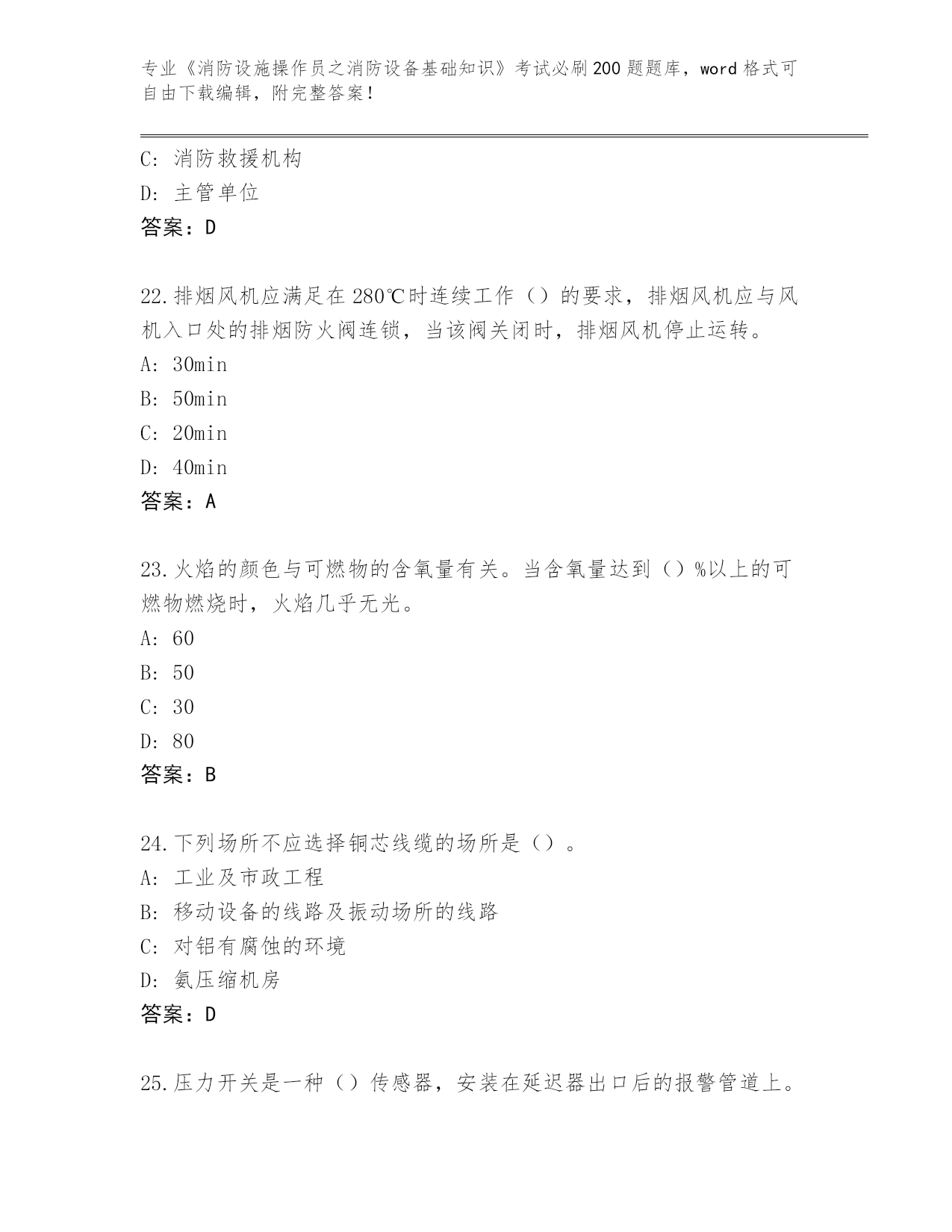 专业《消防设施操作员之消防设备基础知识》考试必刷200题题库，word格式可自由下载编辑，附完整答案！

C: 消防救援机构
D: 主管单位
答案：D

22.排烟风机应满足在280℃时连续工作（）的要求，排烟风机应与风机入口处的排烟防火阀连锁，当该阀关闭时，排烟风机停止运转。
A: 30min
B: 50min
C: 20min
D: 40min
答案：A

23.火焰的颜色与可燃物的含氧量有关。当含氧量达到（）%以上的可燃物燃烧时，火焰几乎无光。
A: 60
B: 50
C: 30
D: 80
答案：B

24.下列场所不应选择铜芯线缆的场所是（）。
A: 工业及市政工程
B: 移动设备的线路及振动场所的线路
C: 对铝有腐蚀的环境
D: 氨压缩机房
答案：D

25.压力开关是一种（）传感器，安装在延迟器出口后的报警管道上。